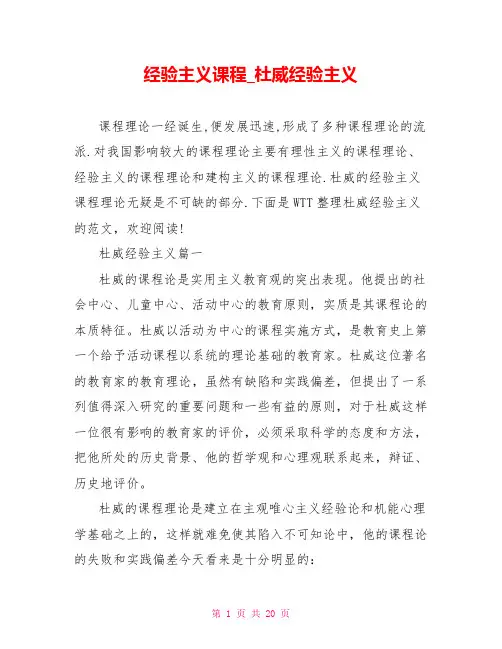 经验主义课程_杜威经验主义

课程理论一经诞生,便发展迅速,形成了多种课程理论的流派.对我国影响较大的课程理论主要有理性主义的课程理论、经验主义的课程理论和建构主义的课程理论.杜威的经验主义课程理论无疑是不可缺的部分.下面是WTT整理杜威经验主义的范文，欢迎阅读!

杜威经验主义篇一

杜威的课程论是实用主义教育观的突出表现。他提出的社会中心、儿童中心、活动中心的教育原则，实质是其课程论的本质特征。杜威以活动为中心的课程实施方式，是教育史上第一个给予活动课程以系统的理论基础的教育家。杜威这位著名的教育家的教育理论，虽然有缺陷和实践偏差，但提出了一系列值得深入研究的重要问题和一些有益的原则，对于杜威这样一位很有影响的教育家的评价，必须采取科学的态度和方法，把他所处的历史背景、他的哲学观和心理观联系起来，辩证、历史地评价。

杜威的课程理论是建立在主观唯心主义经验论和机能心理学基础之上的，这样就难免使其陷入不可知论中，他的课程论的失败和实践偏差今天看来是十分明显的:

第 1 页 共 20 页